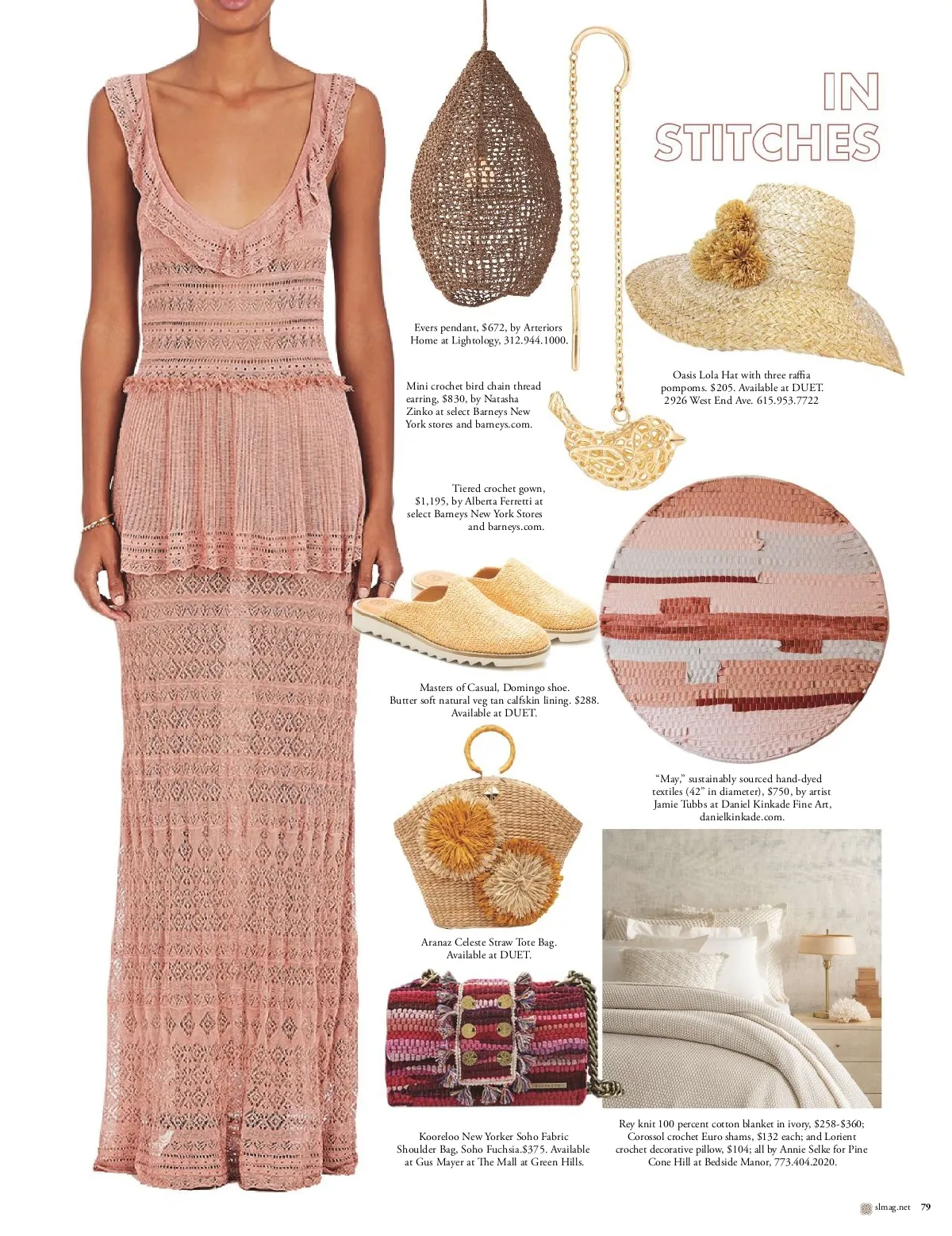 IN STITCHES

Evers pendant, $672, by Arteriors Home at Lightology, 312.944.1000.

Mini crochet bird chain thread earring, $830, by Natasha Zinko at select Barneys New York stores and barneys.com.

Oasis Lola Hat with three raffia pompoms. $205. Available at DUET. 2926 West End Ave. 615.953.7722

Tiered crochet gown, $1,195, by Alberta Ferretti at select Barneys New York Stores and barneys.com.

Masters of Casual, Domingo shoe. Butter soft natural veg tan calfskin lining. $288. Available at DUET.

"May," sustainably sourced hand-dyed textiles (42" in diameter), $750, by artist Jamie Tubbs at Daniel Kinkade Fine Art, danielkinkade.com.

Aranaz Celeste Straw Tote Bag. Available at DUET.

Kooreloo New Yorker Soho Fabric Shoulder Bag, Soho Fuchsia.$375. Available at Gus Mayer at The Mall at Green Hills.

Rey knit 100 percent cotton blanket in ivory, $258-$360; Corossol crochet Euro shams, $132 each; and Lorient crochet decorative pillow, $104; all by Annie Selke for Pine Cone Hill at Bedside Manor, 773.404.2020.

slmag.net 79